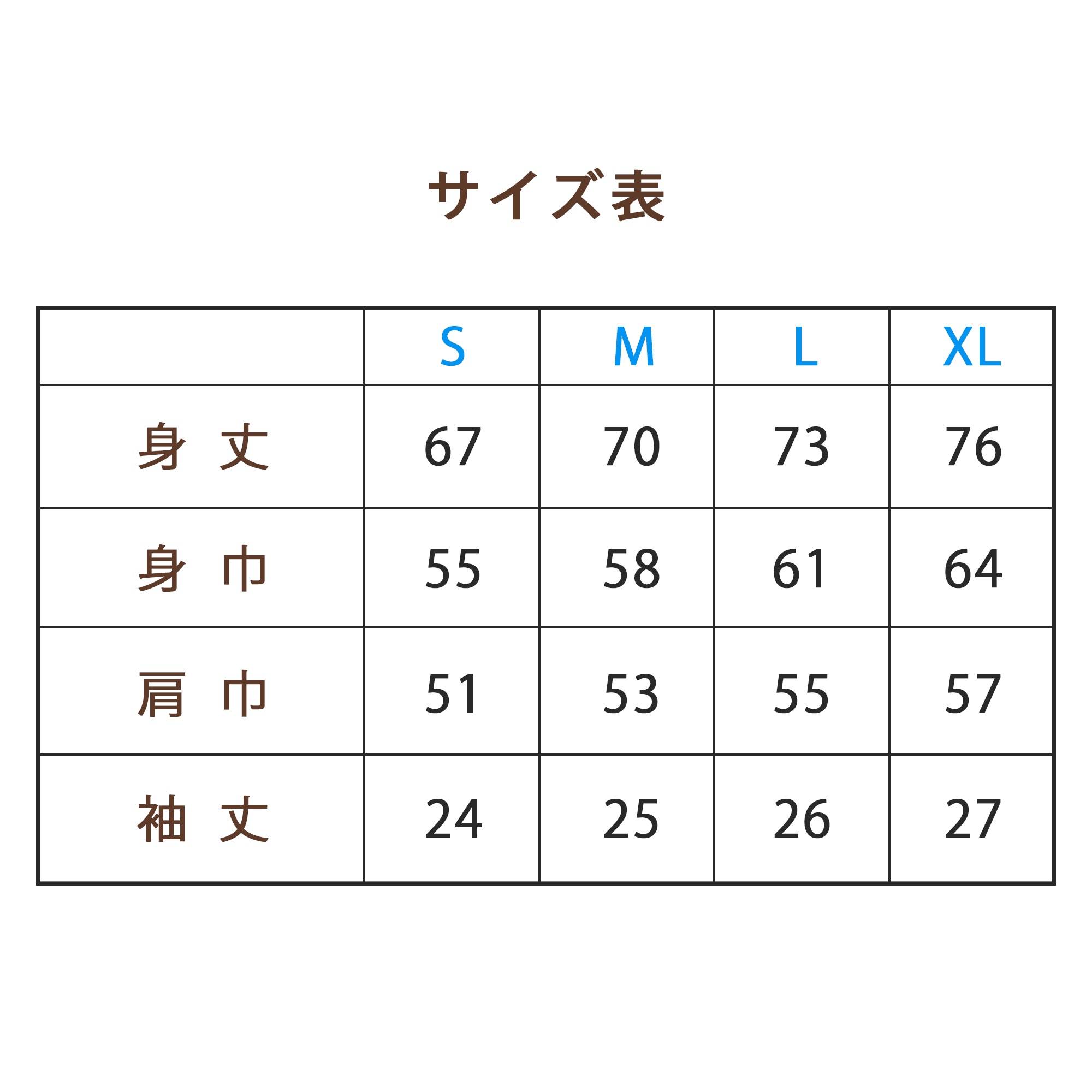 サイズ表

|  | S | M | L | XL |
|---|---|---|---|---|
| 身　丈 | 67 | 70 | 73 | 76 |
| 身　巾 | 55 | 58 | 61 | 64 |
| 肩　巾 | 51 | 53 | 55 | 57 |
| 袖　丈 | 24 | 25 | 26 | 27 |